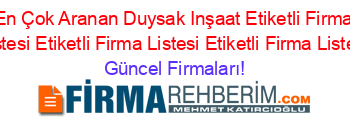 En Çok Aranan Duysak Inşaat Etiketli Firma stesi Etiketli Firma Listesi Etiketli Firma Liste Güncel Firmaları!

FİRMAREHBERİM.COM
MEHMET KATIRCIOĞLU